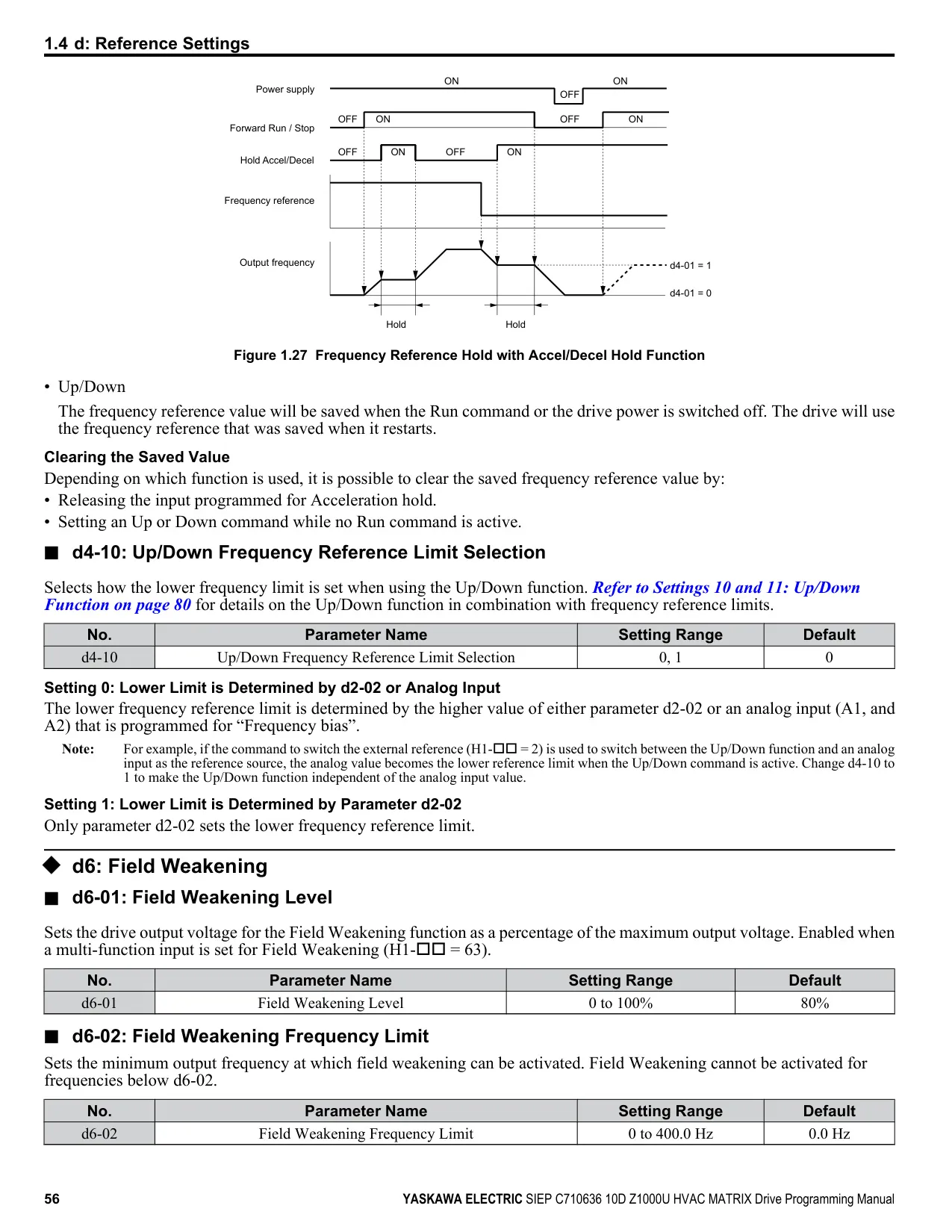 1.4 d: Reference Settings

Power supply
ON
OFF
ON

Forward Run / Stop
OFF
ON
OFF
ON

Hold Accel/Decel
OFF
ON
OFF
ON

Frequency reference

Output frequency
d4-01 = 1
d4-01 = 0

Hold
Hold

Figure 1.27 Frequency Reference Hold with Accel/Decel Hold Function

• Up/Down

The frequency reference value will be saved when the Run command or the drive power is switched off. The drive will use the frequency reference that was saved when it restarts.

Clearing the Saved Value

Depending on which function is used, it is possible to clear the saved frequency reference value by:
• Releasing the input programmed for Acceleration hold.
• Setting an Up or Down command while no Run command is active.

■ d4-10: Up/Down Frequency Reference Limit Selection

Selects how the lower frequency limit is set when using the Up/Down function. Refer to Settings 10 and 11: Up/Down Function on page 80 for details on the Up/Down function in combination with frequency reference limits.

| No. | Parameter Name | Setting Range | Default |
|---|---|---|---|
| d4-10 | Up/Down Frequency Reference Limit Selection | 0, 1 | 0 |

Setting 0: Lower Limit is Determined by d2-02 or Analog Input

The lower frequency reference limit is determined by the higher value of either parameter d2-02 or an analog input (A1, and A2) that is programmed for “Frequency bias”.

Note: For example, if the command to switch the external reference (H1-□□ = 2) is used to switch between the Up/Down function and an analog input as the reference source, the analog value becomes the lower reference limit when the Up/Down command is active. Change d4-10 to 1 to make the Up/Down function independent of the analog input value.

Setting 1: Lower Limit is Determined by Parameter d2-02

Only parameter d2-02 sets the lower frequency reference limit.

◆ d6: Field Weakening

■ d6-01: Field Weakening Level

Sets the drive output voltage for the Field Weakening function as a percentage of the maximum output voltage. Enabled when a multi-function input is set for Field Weakening (H1-□□ = 63).

| No. | Parameter Name | Setting Range | Default |
|---|---|---|---|
| d6-01 | Field Weakening Level | 0 to 100% | 80% |

■ d6-02: Field Weakening Frequency Limit

Sets the minimum output frequency at which field weakening can be activated. Field Weakening cannot be activated for frequencies below d6-02.

| No. | Parameter Name | Setting Range | Default |
|---|---|---|---|
| d6-02 | Field Weakening Frequency Limit | 0 to 400.0 Hz | 0.0 Hz |

56 YASKAWA ELECTRIC SIEP C710636 10D Z1000U HVAC MATRIX Drive Programming Manual